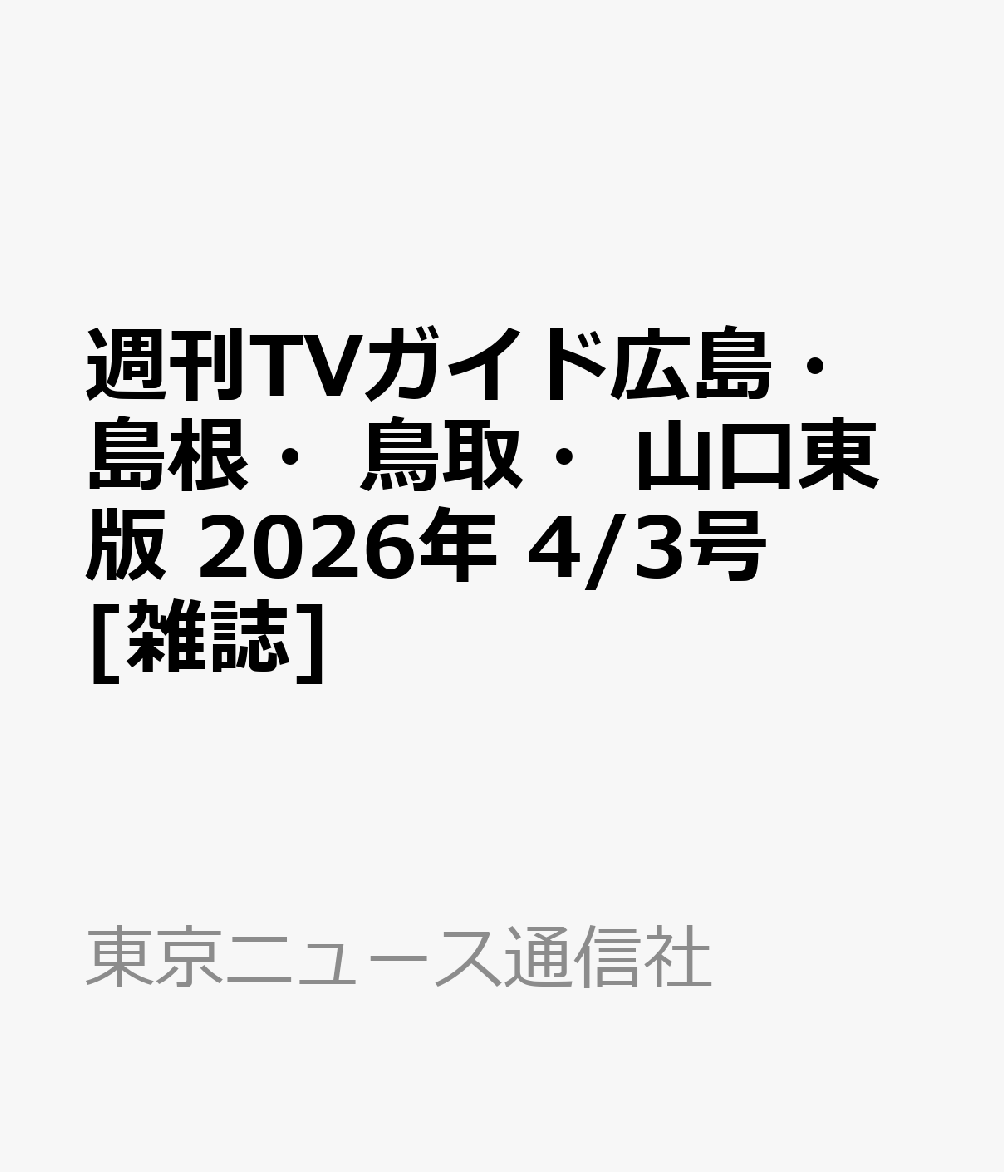 週刊TVガイド広島・島根・ 鳥取・ 山口東版 2026年 4/3号 [雑誌]

東京ニュース通信社